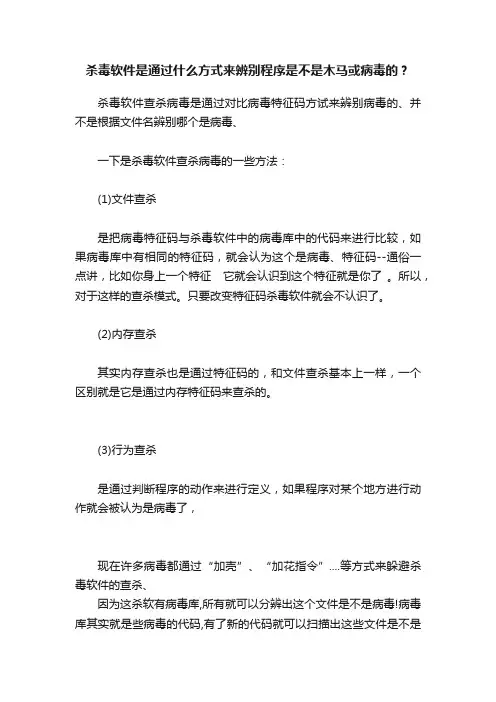 杀毒软件是通过什么方式来辨别程序是不是木马或病毒的？

杀毒软件查杀病毒是通过对比病毒特征码方试来辨别病毒的、并不是根据文件名辨别哪个是病毒、

一下是杀毒软件查杀病毒的一些方法：

(1)文件查杀

是把病毒特征码与杀毒软件中的病毒库中的代码来进行比较，如果病毒库中有相同的特征码，就会认为这个是病毒、特征码--通俗一点讲，比如你身上一个特征　它就会认识到这个特征就是你了 。所以，对于这样的查杀模式。只要改变特征码杀毒软件就会不认识了。

(2)内存查杀

其实内存查杀也是通过特征码的，和文件查杀基本上一样，一个区别就是它是通过内存特征码来查杀的。

(3)行为查杀

是通过判断程序的动作来进行定义，如果程序对某个地方进行动作就会被认为是病毒了，

现在许多病毒都通过“加壳”、“加花指令”....等方式来躲避杀毒软件的查杀、

因为这杀软有病毒库,所有就可以分辨出这个文件是不是病毒!病毒库其实就是些病毒的代码,有了新的代码就可以扫描出这些文件是不是